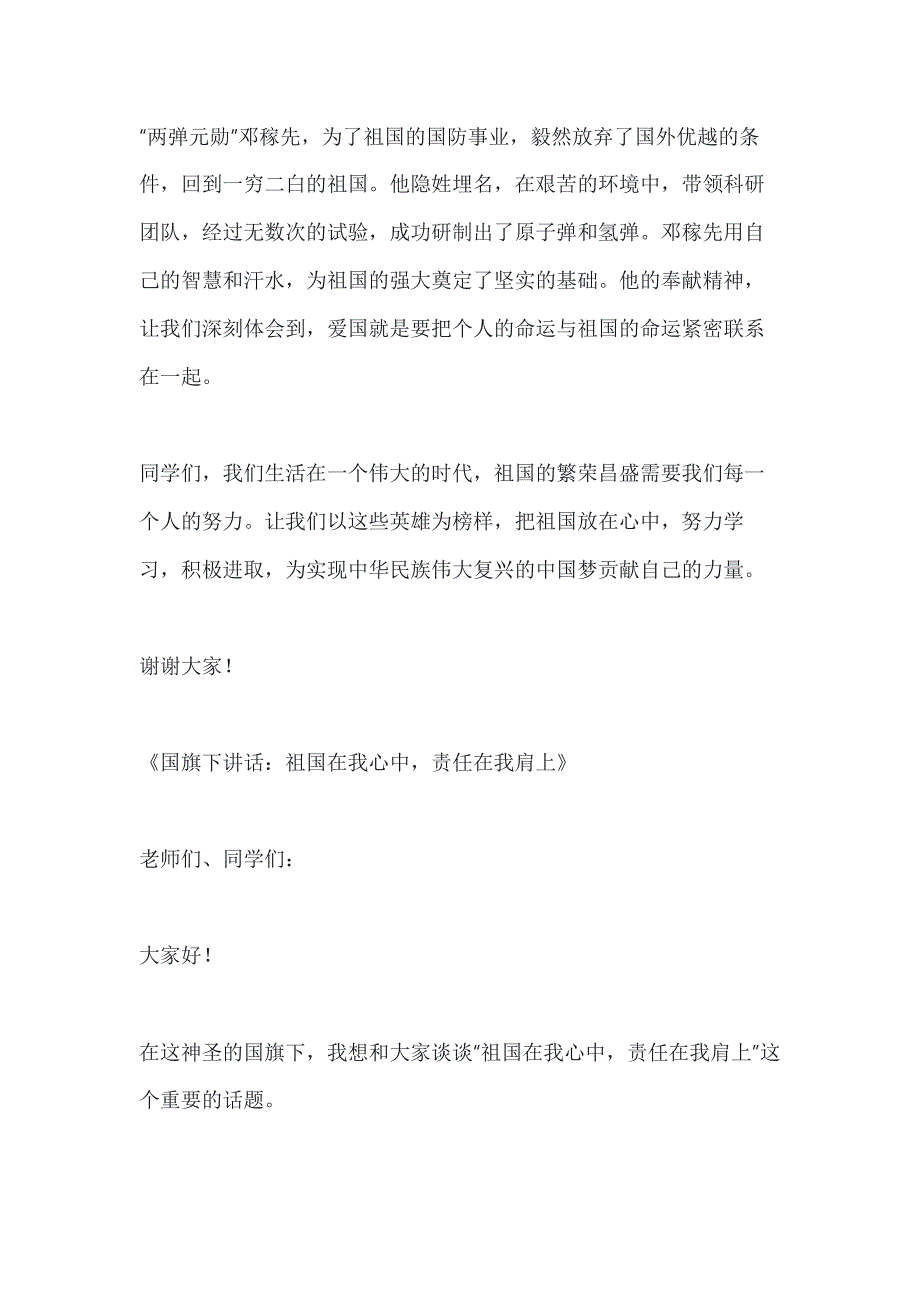 "两弹元勋"邓稼先，为了祖国的国防事业，毅然放弃了国外优越的条件，回到一穷二白的祖国。他隐姓埋名，在艰苦的环境中，带领科研团队，经过无数次的试验，成功研制出了原子弹和氢弹。邓稼先用自己的智慧和汗水，为祖国的强大奠定了坚实的基础。他的奉献精神，让我们深刻体会到，爱国就是要把个人的命运与祖国的命运紧密联系在一起。

同学们，我们生活在一个伟大的时代，祖国的繁荣昌盛需要我们每一个人的努力。让我们以这些英雄为榜样，把祖国放在心中，努力学习，积极进取，为实现中华民族伟大复兴的中国梦贡献自己的力量。

谢谢大家！

《国旗下讲话：祖国在我心中，责任在我肩上》

老师们、同学们：

大家好！

在这神圣的国旗下，我想和大家谈谈"祖国在我心中，责任在我肩上"这个重要的话题。